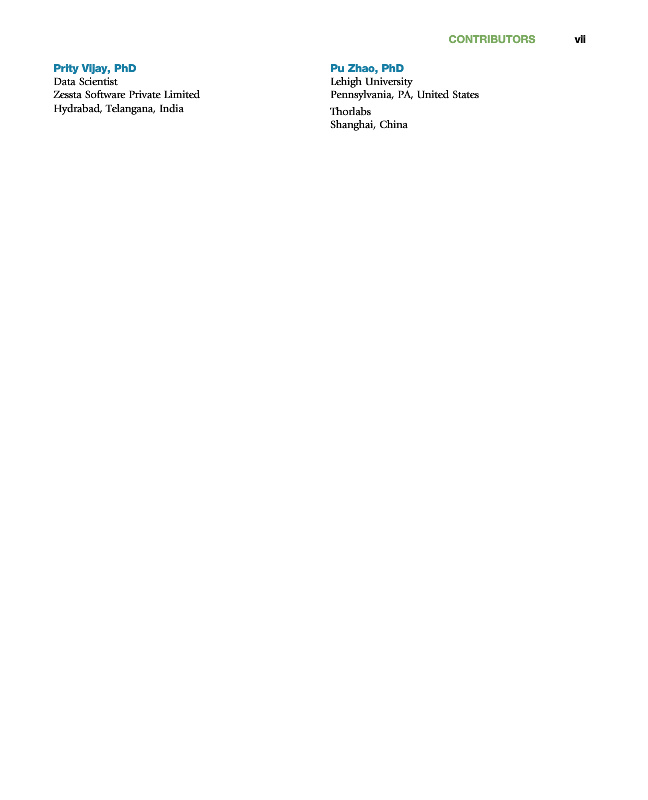 CONTRIBUTORS vii

Prity Vijay, PhD
Data Scientist
Zessta Software Private Limited
Hydrabad, Telangana, India

Pu Zhao, PhD
Lehigh University
Pennsylvania, PA, United States

Thorlabs
Shanghai, China